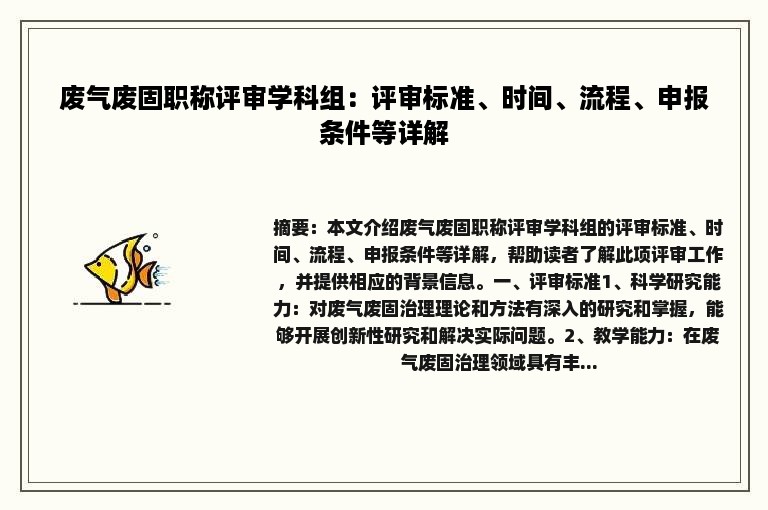 废气废固职称评审学科组：评审标准、时间、流程、申报条件等详解

摘要：本文介绍废气废固职称评审学科组的评审标准、时间、流程、申报条件等详解，帮助读者了解此项评审工作，并提供相应的背景信息。一、评审标准1、科学研究能力：对废气废固治理理论和方法有深入的研究和掌握，能够开展创新性研究和解决实际问题。2、教学能力：在废气废固治理领域具有丰...